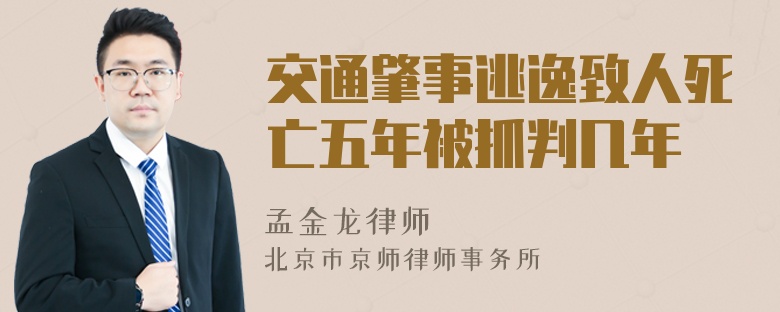 交通肇事逃逸致人死亡五年被抓判几年

孟金龙律师

北京市京师律师事务所